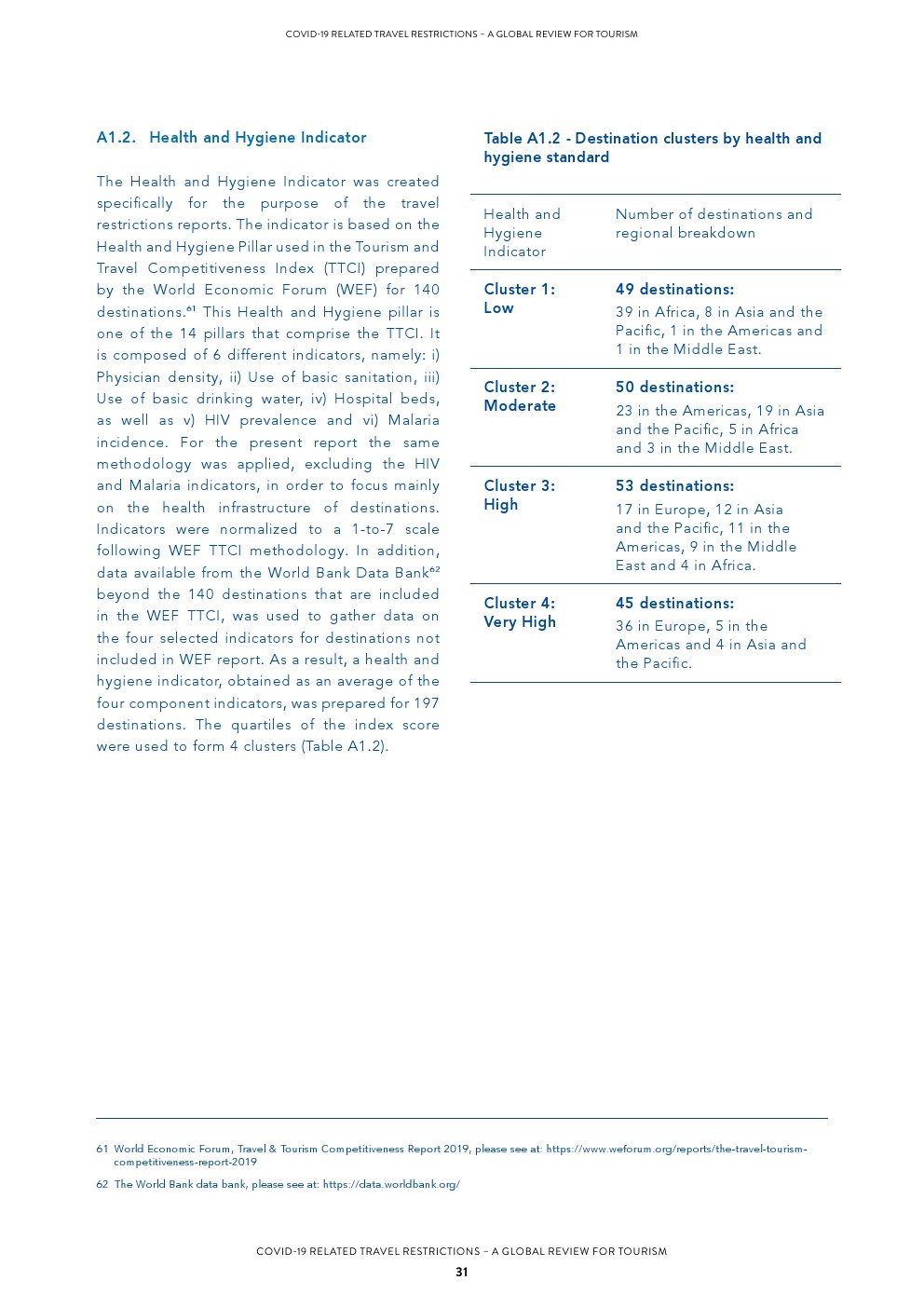 COVID-19 RELATED TRAVEL RESTRICTIONS – A GLOBAL REVIEW FOR TOURISM

A1.2. Health and Hygiene Indicator

The Health and Hygiene Indicator was created specifically for the purpose of the travel restrictions reports. The indicator is based on the Health and Hygiene Pillar used in the Tourism and Travel Competitiveness Index (TTCI) prepared by the World Economic Forum (WEF) for 140 destinations.$^{61}$ This Health and Hygiene pillar is one of the 14 pillars that comprise the TTCI. It is composed of 6 different indicators, namely: i) Physician density, ii) Use of basic sanitation, iii) Use of basic drinking water, iv) Hospital beds, as well as v) HIV prevalence and vi) Malaria incidence. For the present report the same methodology was applied, excluding the HIV and Malaria indicators, in order to focus mainly on the health infrastructure of destinations. Indicators were normalized to a 1-to-7 scale following WEF TTCI methodology. In addition, data available from the World Bank Data Bank$^{62}$ beyond the 140 destinations that are included in the WEF TTCI, was used to gather data on the four selected indicators for destinations not included in WEF report. As a result, a health and hygiene indicator, obtained as an average of the four component indicators, was prepared for 197 destinations. The quartiles of the index score were used to form 4 clusters (Table A1.2).

Table A1.2 - Destination clusters by health and hygiene standard

| Health and Hygiene Indicator | Number of destinations and regional breakdown |
|---|---|
| Cluster 1: Low | 49 destinations: 39 in Africa, 8 in Asia and the Pacific, 1 in the Americas and 1 in the Middle East. |
| Cluster 2: Moderate | 50 destinations: 23 in the Americas, 19 in Asia and the Pacific, 5 in Africa and 3 in the Middle East. |
| Cluster 3: High | 53 destinations: 17 in Europe, 12 in Asia and the Pacific, 11 in the Americas, 9 in the Middle East and 4 in Africa. |
| Cluster 4: Very High | 45 destinations: 36 in Europe, 5 in the Americas and 4 in Asia and the Pacific. |

61 World Economic Forum, Travel & Tourism Competitiveness Report 2019, please see at: https://www.weforum.org/reports/the-travel-tourism-competitiveness-report-2019

62 The World Bank data bank, please see at: https://data.worldbank.org/

COVID-19 RELATED TRAVEL RESTRICTIONS – A GLOBAL REVIEW FOR TOURISM
31